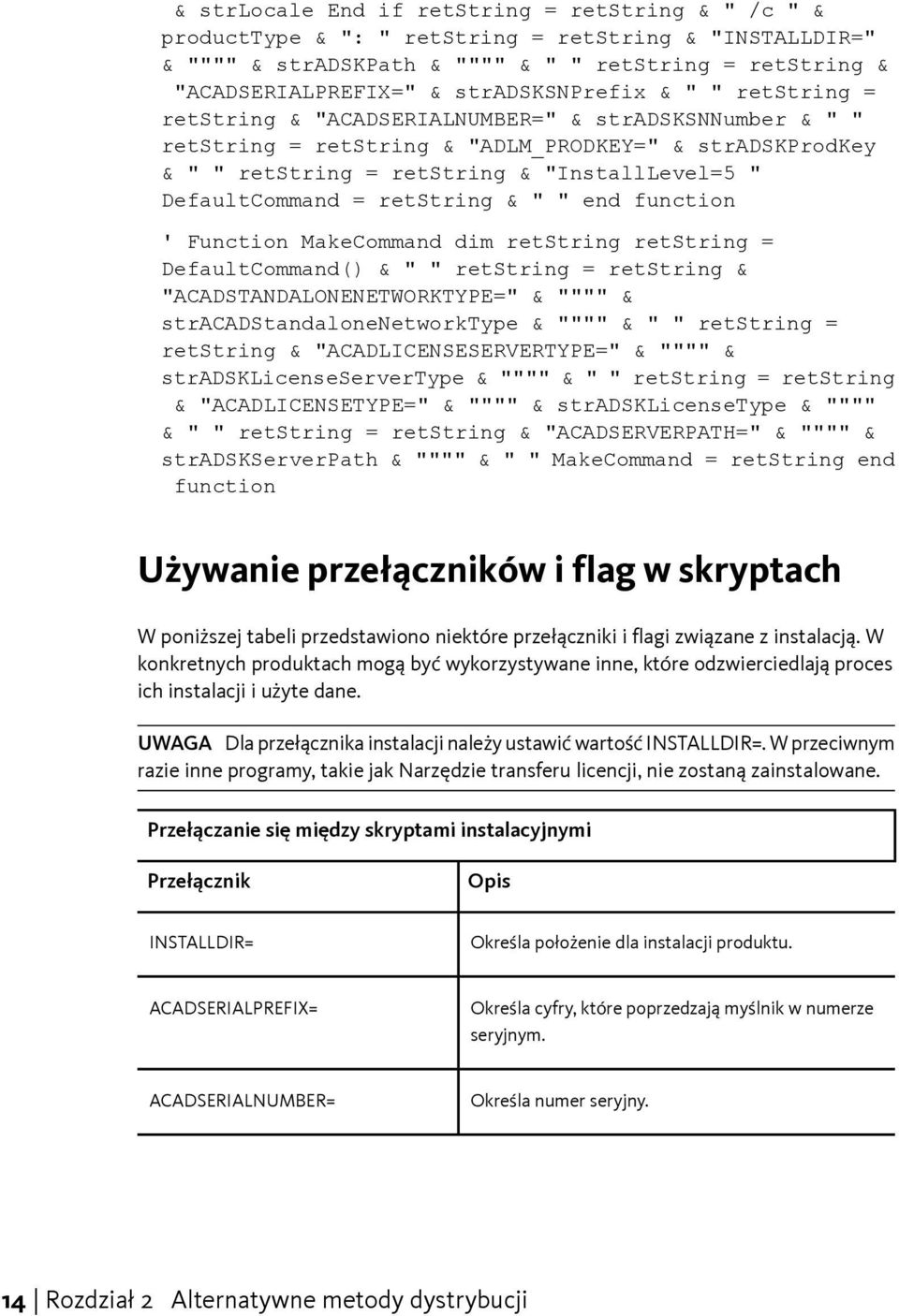 & strLocale End if retString = retString & " /c " & productType & ": " retString = retString & "INSTALLDIR=" & """" & strADSKPath & """" & " " retString = retString & "ACADSERIALPREFIX=" & strADSKSNPrefix & " " retString = retString & "ACADSERIALNUMBER=" & strADSKSNNumber & " " retString = retString & "ADLM_PRODKEY=" & strADSKProdKey & " " retString = retString & "InstallLevel=5 " DefaultCommand = retString & " " end function

' Function MakeCommand dim retString retString = DefaultCommand() & " " retString = retString & "ACADSTANDALONENETWORKTYPE=" & """" & strACADStandaloneNetworkType & """" & " " retString = retString & "ACADLICENSESERVERTYPE=" & """" & strADSKLicenseServerType & """" & " " retString = retString & "ACADLICENSETYPE=" & """" & strADSKLicenseType & """" & " " retString = retString & "ACADSERVERPATH=" & """" & strADSKServerPath & """" & " " MakeCommand = retString end function

Używanie przełączników i flag w skryptach

W poniższej tabeli przedstawiono niektóre przełączniki i flagi związane z instalacją. W konkretnych produktach mogą być wykorzystywane inne, które odzwierciedlają proces ich instalacji i użyte dane.

UWAGA Dla przełącznika instalacji należy ustawić wartość INSTALLDIR=. W przeciwnym razie inne programy, takie jak Narzędzie transferu licencji, nie zostaną zainstalowane.

Przełączanie się między skryptami instalacyjnymi

| Przełącznik | Opis |
|---|---|
| INSTALLDIR= | Określa położenie dla instalacji produktu. |
| ACADSERIALPREFIX= | Określa cyfry, które poprzedzają myślnik w numerze seryjnym. |
| ACADSERIALNUMBER= | Określa numer seryjny. |

14 | Rozdział 2 Alternatywne metody dystrybucji